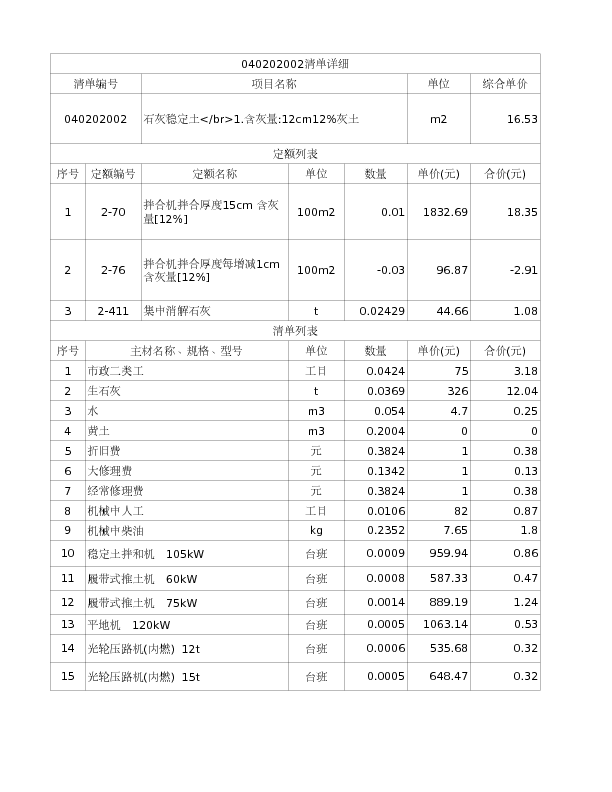 040202002清单详细

| 清单编号 | 项目名称 | 单位 | 综合单价 |
|---|---|---|---|
| 040202002 | 石灰稳定土</br>1.含灰量:12cm12%灰土 | m2 | 16.53 |

定额列表

| 序号 | 定额编号 | 定额名称 | 单位 | 数量 | 单价(元) | 合价(元) |
|---|---|---|---|---|---|---|
| 1 | 2-70 | 拌合机拌合厚度15cm 含灰量[12%] | 100m2 | 0.01 | 1832.69 | 18.35 |
| 2 | 2-76 | 拌合机拌合厚度每增减1cm 含灰量[12%] | 100m2 | -0.03 | 96.87 | -2.91 |
| 3 | 2-411 | 集中消解石灰 | t | 0.02429 | 44.66 | 1.08 |

清单列表

| 序号 | 主材名称、规格、型号 | 单位 | 数量 | 单价(元) | 合价(元) |
|---|---|---|---|---|---|
| 1 | 市政二类工 | 工日 | 0.0424 | 75 | 3.18 |
| 2 | 生石灰 | t | 0.0369 | 326 | 12.04 |
| 3 | 水 | m3 | 0.054 | 4.7 | 0.25 |
| 4 | 黄土 | m3 | 0.2004 | 0 | 0 |
| 5 | 折旧费 | 元 | 0.3824 | 1 | 0.38 |
| 6 | 大修理费 | 元 | 0.1342 | 1 | 0.13 |
| 7 | 经常修理费 | 元 | 0.3824 | 1 | 0.38 |
| 8 | 机械中人工 | 工日 | 0.0106 | 82 | 0.87 |
| 9 | 机械中柴油 | kg | 0.2352 | 7.65 | 1.8 |
| 10 | 稳定土拌和机 105kW | 台班 | 0.0009 | 959.94 | 0.86 |
| 11 | 履带式推土机 60kW | 台班 | 0.0008 | 587.33 | 0.47 |
| 12 | 履带式推土机 75kW | 台班 | 0.0014 | 889.19 | 1.24 |
| 13 | 平地机 120kW | 台班 | 0.0005 | 1063.14 | 0.53 |
| 14 | 光轮压路机(内燃) 12t | 台班 | 0.0006 | 535.68 | 0.32 |
| 15 | 光轮压路机(内燃) 15t | 台班 | 0.0005 | 648.47 | 0.32 |